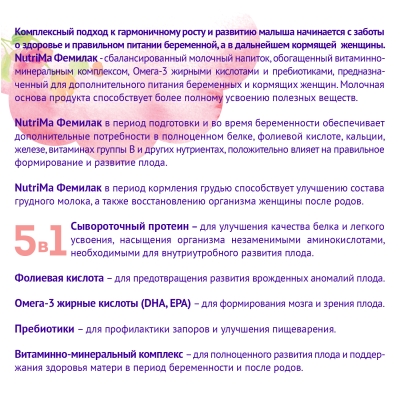 Комплексный подход к гармоничному росту и развитию малыша начинается с заботы о здоровье и правильном питании беременной, а в дальнейшем кормящей женщины. NutriMa Фемилак - сбалансированный молочный напиток, обогащенный витаминно-минеральным комплексом, Омега-3 жирными кислотами и пребиотиками, предназначенный для дополнительного питания беременных и кормящих женщин. Молочная основа продукта способствует более полному усвоению полезных веществ.

NutriMa Фемилак в период подготовки и во время беременности обеспечивает дополнительные потребности в полноценном белке, фолиевой кислоте, кальции, железе, витаминах группы В и других нутриентах, положительно влияет на правильное формирование и развитие плода.

NutriMa Фемилак в период кормления грудью способствует улучшению состава грудного молока, а также восстановлению организма женщины после родов.

5в1

Сывороточный протеин – для улучшения качества белка и легкого усвоения, насыщения организма незаменимыми аминокислотами, необходимыми для внутриутробного развития плода.

Фолиевая кислота – для предотвращения развития врожденных аномалий плода.

Омега-3 жирные кислоты (DHA, EPA) – для формирования мозга и зрения плода.

Пребиотики – для профилактики запоров и улучшения пищеварения.

Витаминно-минеральный комплекс – для полноценного развития плода и поддержания здоровья матери в период беременности и после родов.